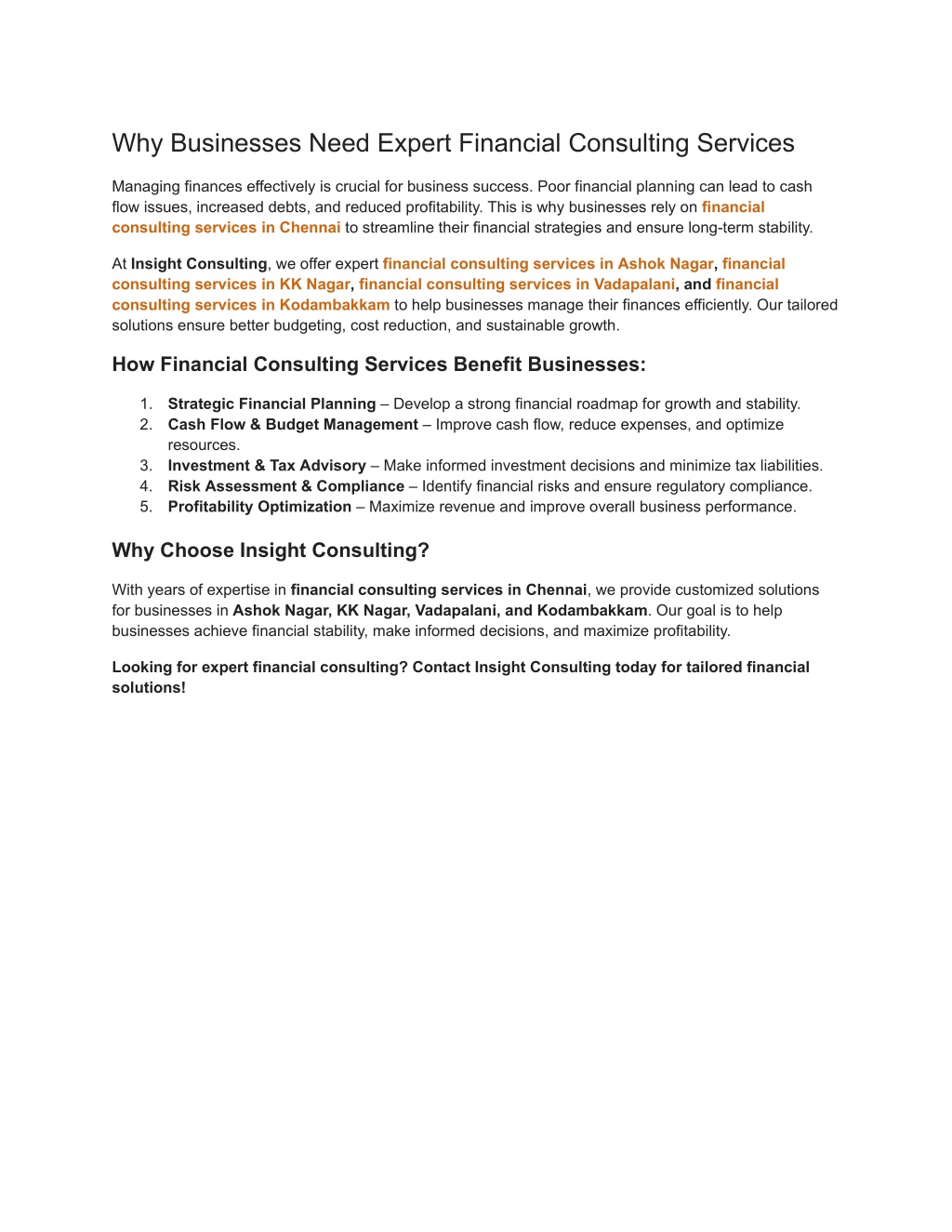 Why Businesses Need Expert Financial Consulting Services

Managing finances effectively is crucial for business success. Poor financial planning can lead to cash flow issues, increased debts, and reduced profitability. This is why businesses rely on financial consulting services in Chennai to streamline their financial strategies and ensure long-term stability.

At Insight Consulting, we offer expert financial consulting services in Ashok Nagar, financial consulting services in KK Nagar, financial consulting services in Vadapalani, and financial consulting services in Kodambakkam to help businesses manage their finances efficiently. Our tailored solutions ensure better budgeting, cost reduction, and sustainable growth.

How Financial Consulting Services Benefit Businesses:

1. Strategic Financial Planning – Develop a strong financial roadmap for growth and stability.
2. Cash Flow & Budget Management – Improve cash flow, reduce expenses, and optimize resources.
3. Investment & Tax Advisory – Make informed investment decisions and minimize tax liabilities.
4. Risk Assessment & Compliance – Identify financial risks and ensure regulatory compliance.
5. Profitability Optimization – Maximize revenue and improve overall business performance.

Why Choose Insight Consulting?

With years of expertise in financial consulting services in Chennai, we provide customized solutions for businesses in Ashok Nagar, KK Nagar, Vadapalani, and Kodambakkam. Our goal is to help businesses achieve financial stability, make informed decisions, and maximize profitability.

Looking for expert financial consulting? Contact Insight Consulting today for tailored financial solutions!